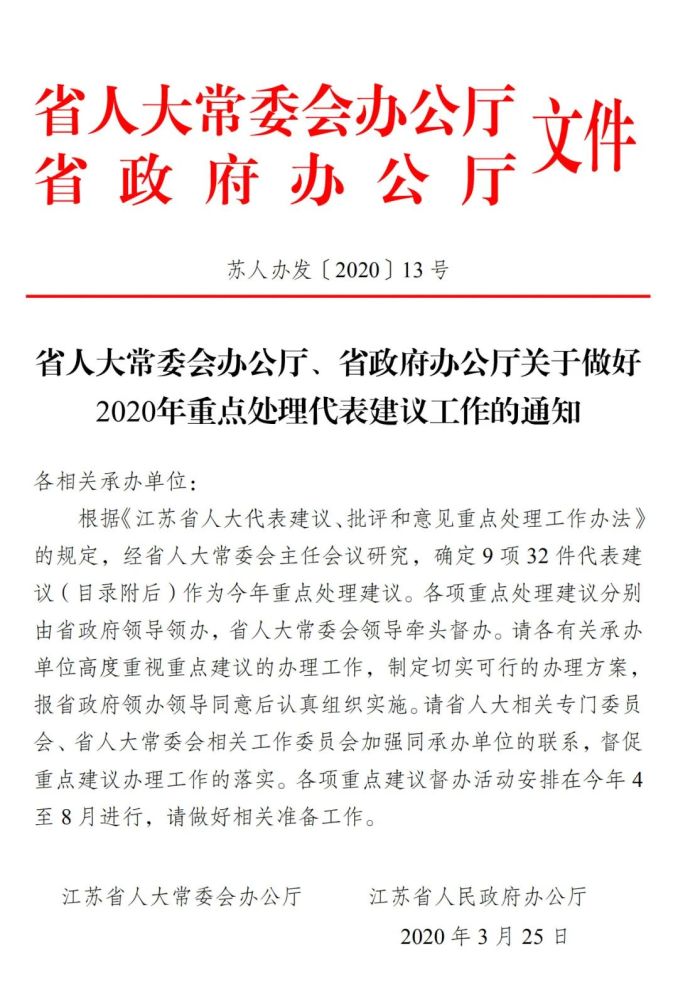 省人大常委会办公厅
省政府办公厅 文件

苏人办发〔2020〕13号

省人大常委会办公厅、省政府办公厅关于做好2020年重点处理代表建议工作的通知

各相关承办单位：

根据《江苏省人大代表建议、批评和意见重点处理工作办法》的规定，经省人大常委会主任会议研究，确定9项32件代表建议（目录附后）作为今年重点处理建议。各项重点处理建议分别由省政府领导领办，省人大常委会领导牵头督办。请各有关承办单位高度重视重点建议的办理工作，制定切实可行的办理方案，报省政府领办领导同意后认真组织实施。请省人大相关专门委员会、省人大常委会相关工作委员会加强同承办单位的联系，督促重点建议办理工作的落实。各项重点建议督办活动安排在今年4至8月进行，请做好相关准备工作。

江苏省人大常委会办公厅 江苏省人民政府办公厅

2020年3月25日